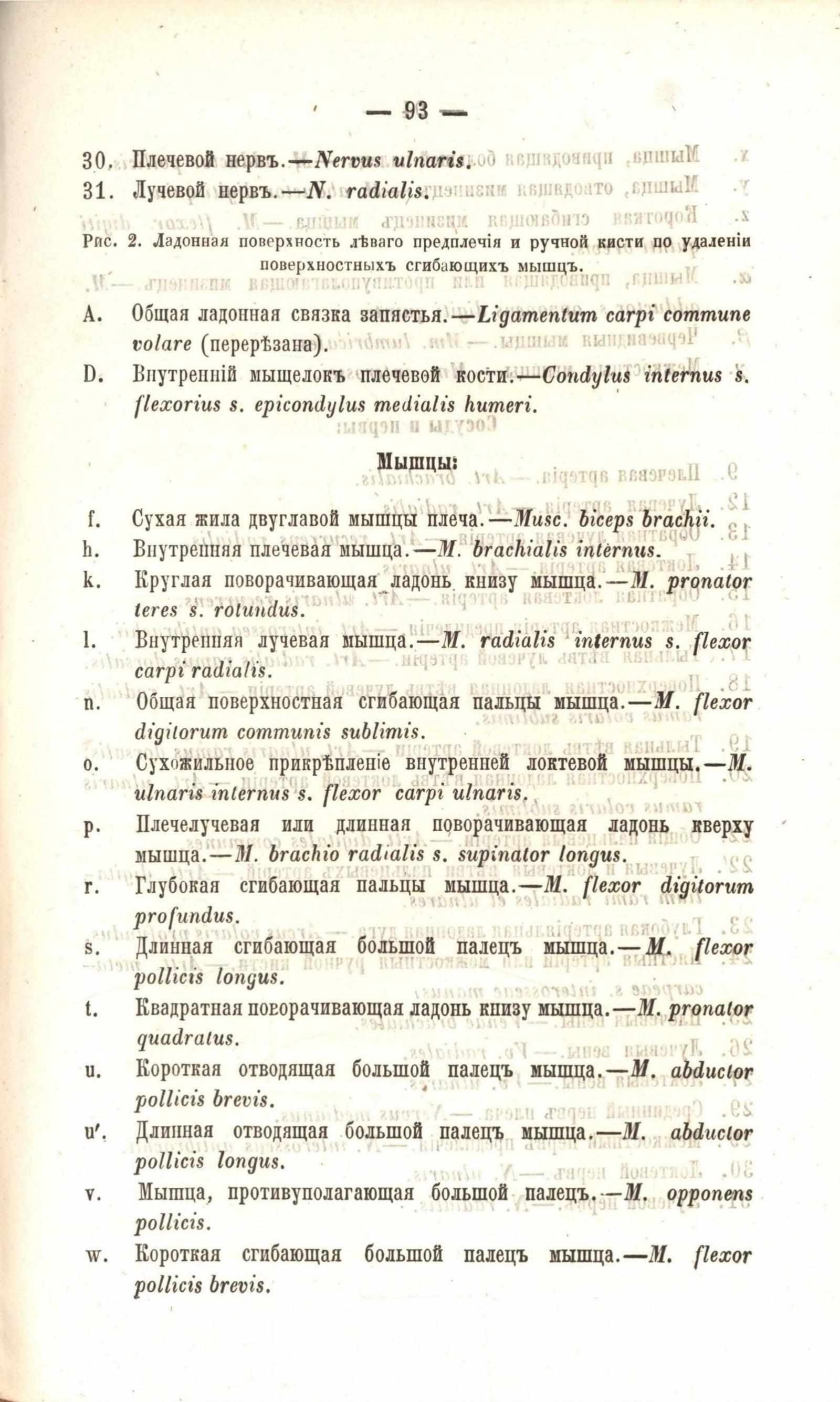 — 93 —

30. Плечевой нервъ.—Nervus ulnaris.

31. Лучевой нервъ.—N. radialis.

Рис. 2. Ладонная поверхность лѣваго предплечія и ручной кисти по удаленіи поверхностныхъ сгибающихъ мышцъ.

A. Общая ладонная связка запястья.—Ligamentum carpi commune volare (перерѣзана).

D. Внутренній мыщелокъ плечевой кости.—Condylus internus s. flexorius s. epicondylus medialis humeri.

Мышцы:

f. Сухая жила двуглавой мышцы плеча.—Musc. biceps brachii.

h. Внутренняя плечевая мышца.—M. brachialis internus.

k. Круглая поворачивающая ладонь книзу мышца.—M. pronator teres s. rotundus.

l. Внутренняя лучевая мышца.—M. radialis internus s. flexor carpi radialis.

n. Общая поверхностная сгибающая пальцы мышца.—M. flexor digitorum communis sublimis.

o. Сухожильное прикрѣпленіе внутренней локтевой мышцы.—M. ulnaris internus s. flexor carpi ulnaris.

p. Плечелучевая или длинная поворачивающая ладонь кверху мышца.—M. brachio radialis s. supinator longus.

r. Глубокая сгибающая пальцы мышца.—M. flexor digitorum profundus.

s. Длинная сгибающая большой палецъ мышца.—M. flexor pollicis longus.

t. Квадратная поворачивающая ладонь книзу мышца.—M. pronator quadratus.

u. Короткая отводящая большой палецъ мышца.—M. abductor pollicis brevis.

u'. Длинная отводящая большой палецъ мышца.—M. abductor pollicis longus.

v. Мышца, противуполагающая большой палецъ.—M. opponens pollicis.

w. Короткая сгибающая большой палецъ мышца.—M. flexor pollicis brevis.